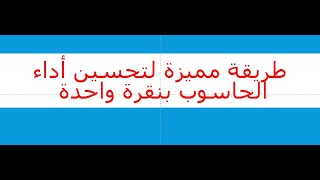 طريقة مميزة لتحسين أداء
الحاسوب بنقرة واحدة